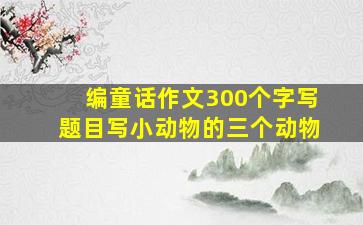 编童话作文300个字写题目写小动物的三个动物